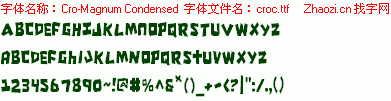 字体名称：Cro-Magnum Condensed 字体文件名：croc.ttf Zhaozi.cn 找字网

ABCDEFGHIJKLMNOPQRSTUVWXYZ

ABCDEFGHIJKLMNOPQRSTUVWXYZ

1234567890~!@#%^&*()_+-<?|":/.,()